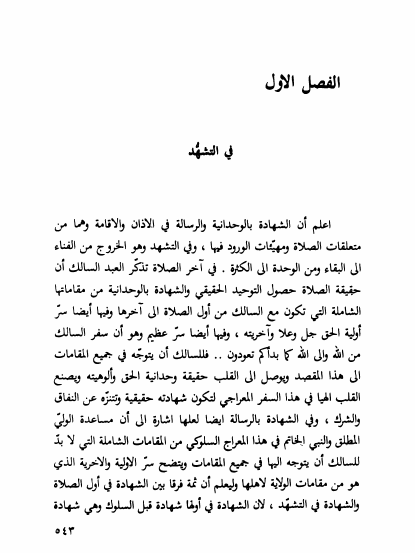 الفصل الاول

في التشهُّد

اعلم أن الشهادة بالوحدانية والرسالة في الاذان والاقامة وهما من متعلقات الصلاة ومهيّئات الورود فيها ، وفي التشهد وهو الخروج من الفناء الى البقاء ومن الوحدة الى الكثرة . في آخر الصلاة تذكّر العبد السالك أن حقيقة الصلاة حصول التوحيد الحقيقي والشهادة بالوحدانية من مقاماتها الشاملة التي تكون مع السالك من أول الصلاة الى آخرها وفيها أيضا سرّ أولية الحق جل وعلا وآخريته ، وفيها أيضا سرّ عظيم وهو أن سفر السالك من الله والى الله كما بدأكم تعودون .. فللسالك أن يتوجّه في جميع المقامات الى هذا المقصد ويوصل الى القلب حقيقة وحدانية الحق وألوهيته ويصنع القلب الهيا في هذا السفر المعراجي لتكون شهادته حقيقية وتتنزّه عن النفاق والشرك ، وفي الشهادة بالرسالة ايضا لعلها اشارة الى أن مساعدة الوليّ المطلق والنبي الخاتم في هذا المعراج السلوكي من المقامات الشاملة التي لا بدّ للسالك أن يتوجه اليها في جميع المقامات ويتضح سرّ الاولية والاخرية الذي هو من مقامات الولاية لاهلها وليعلم أن ثمة فرقا بين الشهادة في أول الصلاة والشهادة في التشهّد ، لان الشهادة في أولها شهادة قبل السلوك وهي شهادة

٥٤٣